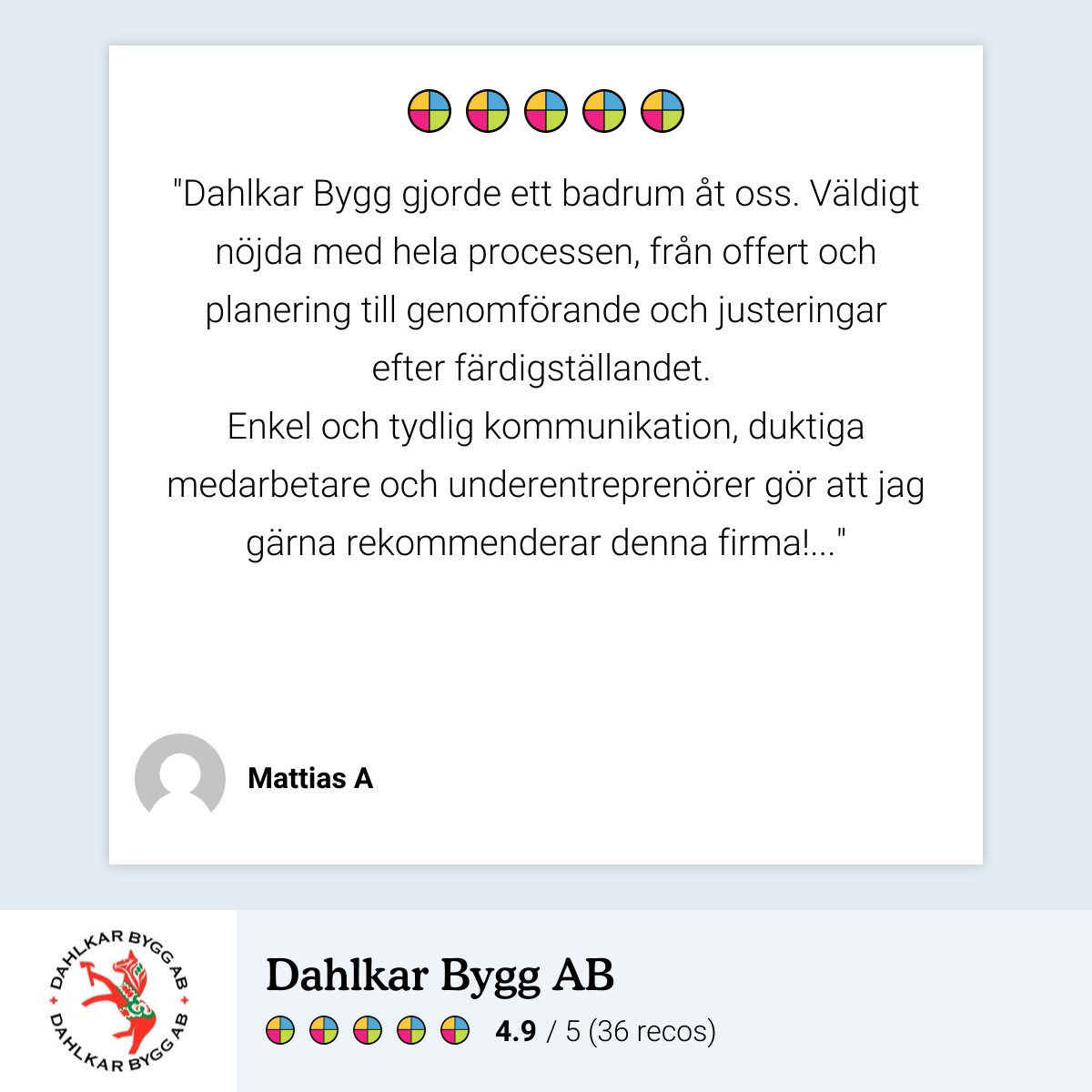 "Dahlkar Bygg gjorde ett badrum åt oss. Väldigt nöjda med hela processen, från offert och planering till genomförande och justeringar efter färdigställandet.
Enkel och tydlig kommunikation, duktiga medarbetare och underentreprenörer gör att jag gärna rekommenderar denna firma!..."

Mattias A

DAHLKAR BYGG AB
DAHLKAR BYGG AB

Dahlkar Bygg AB

4.9 / 5 (36 recos)